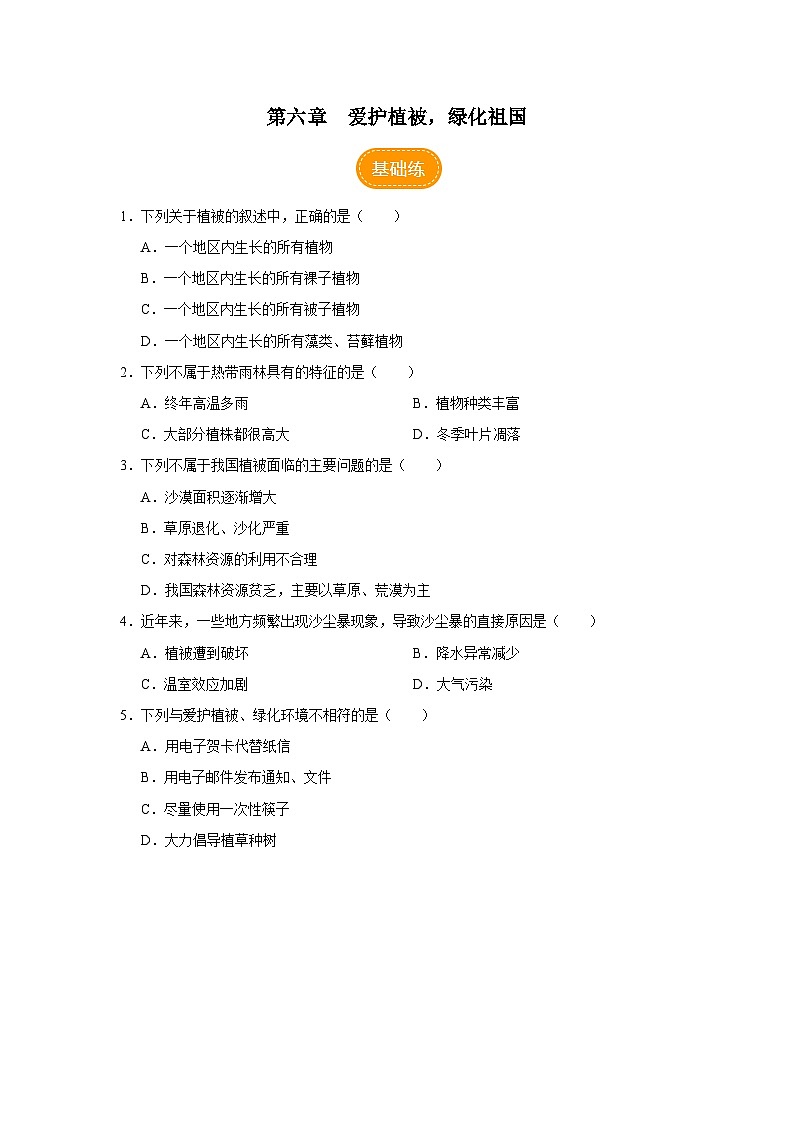 第六章　爱护植被，绿化祖国

基础练

1．下列关于植被的叙述中，正确的是（　　）

A．一个地区内生长的所有植物

B．一个地区内生长的所有裸子植物

C．一个地区内生长的所有被子植物

D．一个地区内生长的所有藻类、苔藓植物

2．下列不属于热带雨林具有的特征的是（　　）

A．终年高温多雨

B．植物种类丰富

C．大部分植株都很高大

D．冬季叶片凋落

3．下列不属于我国植被面临的主要问题的是（　　）

A．沙漠面积逐渐增大

B．草原退化、沙化严重

C．对森林资源的利用不合理

D．我国森林资源贫乏，主要以草原、荒漠为主

4．近年来，一些地方频繁出现沙尘暴现象，导致沙尘暴的直接原因是（　　）

A．植被遭到破坏

B．降水异常减少

C．温室效应加剧

D．大气污染

5．下列与爱护植被、绿化环境不相符的是（　　）

A．用电子贺卡代替纸信

B．用电子邮件发布通知、文件

C．尽量使用一次性筷子

D．大力倡导植草种树